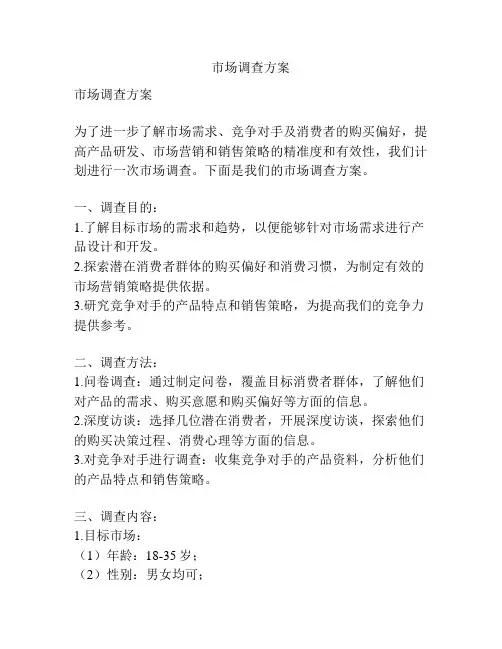 市场调查方案

市场调查方案

为了进一步了解市场需求、竞争对手及消费者的购买偏好，提高产品研发、市场营销和销售策略的精准度和有效性，我们计划进行一次市场调查。下面是我们的市场调查方案。

一、调查目的：
1.了解目标市场的需求和趋势，以便能够针对市场需求进行产品设计和开发。
2.探索潜在消费者群体的购买偏好和消费习惯，为制定有效的市场营销策略提供依据。
3.研究竞争对手的产品特点和销售策略，为提高我们的竞争力提供参考。

二、调查方法：
1.问卷调查：通过制定问卷，覆盖目标消费者群体，了解他们对产品的需求、购买意愿和购买偏好等方面的信息。
2.深度访谈：选择几位潜在消费者，开展深度访谈，探索他们的购买决策过程、消费心理等方面的信息。
3.对竞争对手进行调查：收集竞争对手的产品资料，分析他们的产品特点和销售策略。

三、调查内容：
1.目标市场：
（1）年龄：18-35 岁；
（2）性别：男女均可；